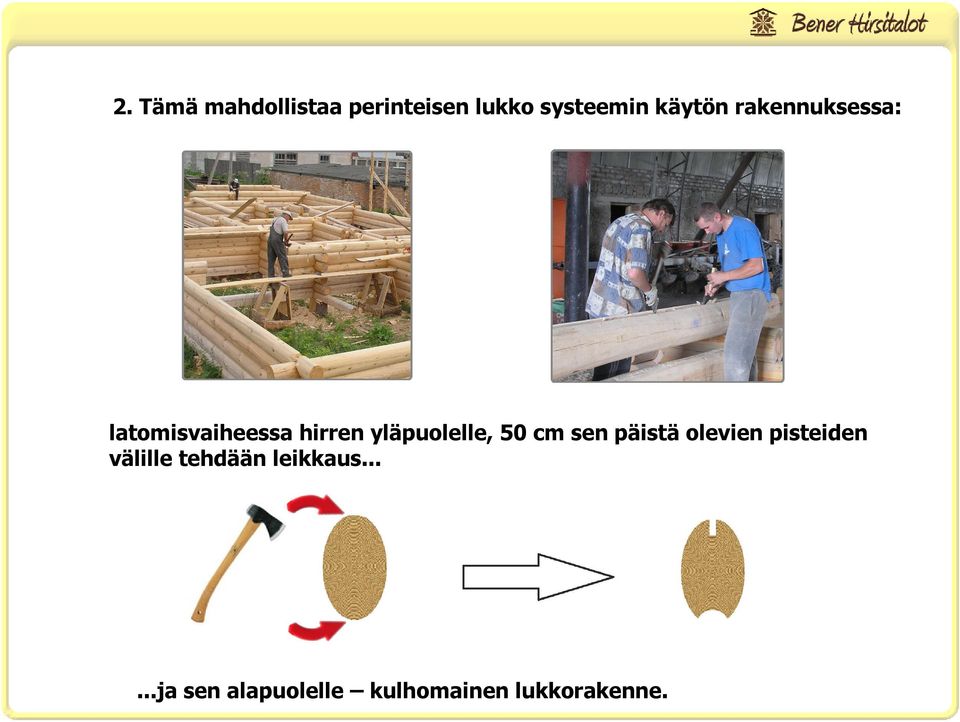 Bener Hirsitalot

2. Tämä mahdollistaa perinteisen lukko systeemin käytön rakennuksessa:

latomisvaiheessa hirren yläpuolelle, 50 cm sen päistä olevien pisteiden välille tehdään leikkaus...

...ja sen alapuolelle – kulhomainen lukkorakenne.